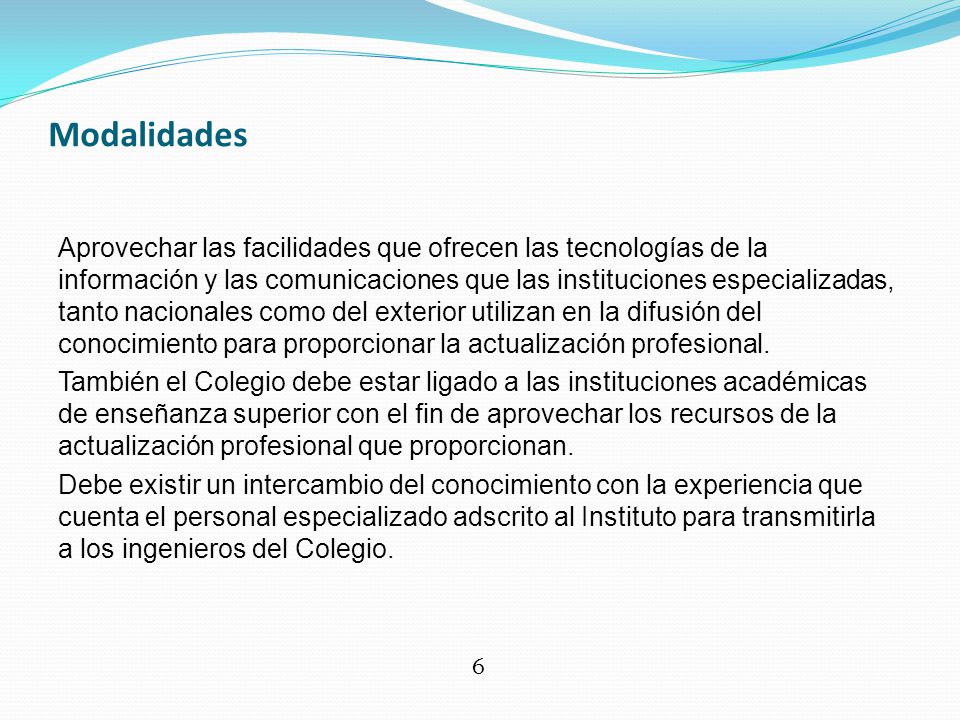 Modalidades

Aprovechar las facilidades que ofrecen las tecnologías de la información y las comunicaciones que las instituciones especializadas, tanto nacionales como del exterior utilizan en la difusión del conocimiento para proporcionar la actualización profesional.

También el Colegio debe estar ligado a las instituciones académicas de enseñanza superior con el fin de aprovechar los recursos de la actualización profesional que proporcionan.

Debe existir un intercambio del conocimiento con la experiencia que cuenta el personal especializado adscrito al Instituto para transmitirla a los ingenieros del Colegio.

6